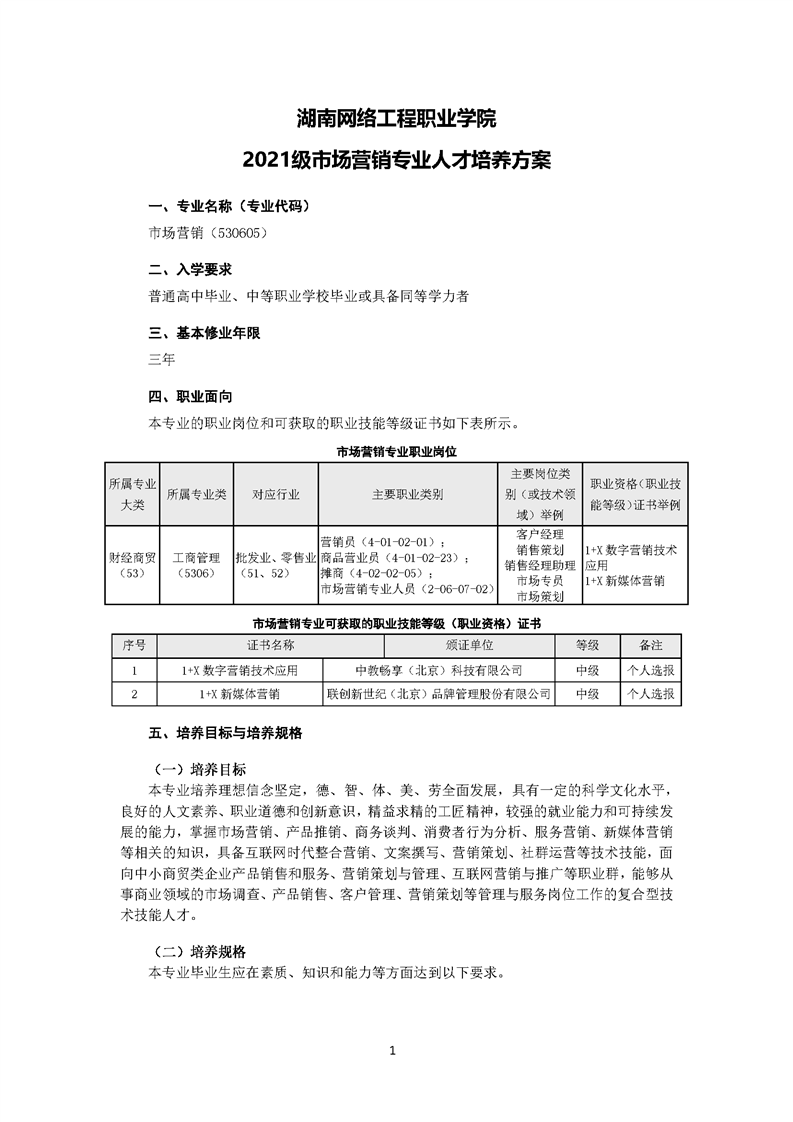 湖南网络工程职业学院

2021级市场营销专业人才培养方案

一、专业名称（专业代码）

市场营销（530605）

二、入学要求

普通高中毕业、中等职业学校毕业或具备同等学力者

三、基本修业年限

三年

四、职业面向

本专业的职业岗位和可获取的职业技能等级证书如下表所示。

市场营销专业职业岗位

| 所属专业大类 | 所属专业类 | 对应行业 | 主要职业类别 | 主要岗位类别（或技术领域）举例 | 职业资格（职业技能等级）证书举例 |
|---|---|---|---|---|---|
| 财经商贸（53） | 工商管理（5306） | 批发业、零售业（51、52） | 营销员（4-01-02-01）；商品营业员（4-01-02-23）；摊商（4-02-02-05）；市场营销专业人员（2-06-07-02） | 客户经理 销售策划 销售经理助理 市场专员 市场策划 | 1+X 数字营销技术应用 1+X 新媒体营销 |

市场营销专业可获取的职业技能等级（职业资格）证书

| 序号 | 证书名称 | 颁证单位 | 等级 | 备注 |
|---|---|---|---|---|
| 1 | 1+X 数字营销技术应用 | 中教畅享（北京）科技有限公司 | 中级 | 个人选报 |
| 2 | 1+X 新媒体营销 | 联创新世纪（北京）品牌管理股份有限公司 | 中级 | 个人选报 |

五、培养目标与培养规格

（一）培养目标

本专业培养理想信念坚定，德、智、体、美、劳全面发展，具有一定的科学文化水平，良好的人文素养、职业道德和创新意识，精益求精的工匠精神，较强的就业能力和可持续发展的能力，掌握市场营销、产品推销、商务谈判、消费者行为分析、服务营销、新媒体营销等相关的知识，具备互联网时代整合营销、文案撰写、营销策划、社群运营等技术技能，面向中小商贸类企业产品销售和服务、营销策划与管理、互联网营销与推广等职业群，能够从事商业领域的市场调查、产品销售、客户管理、营销策划等管理与服务岗位工作的复合型技术技能人才。

（二）培养规格

本专业毕业生应在素质、知识和能力等方面达到以下要求。

1